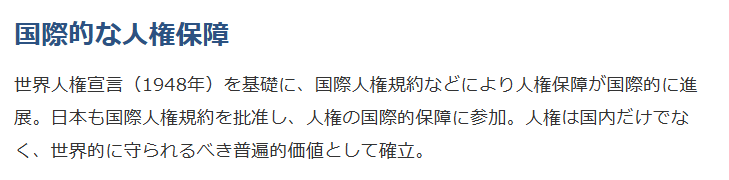 国際的な人権保障

世界人権宣言（1948年）を基礎に、国際人権規約などにより人権保障が国際的に進展。日本も国際人権規約を批准し、人権の国際的保障に参加。人権は国内だけでなく、世界的に守られるべき普遍的価値として確立。